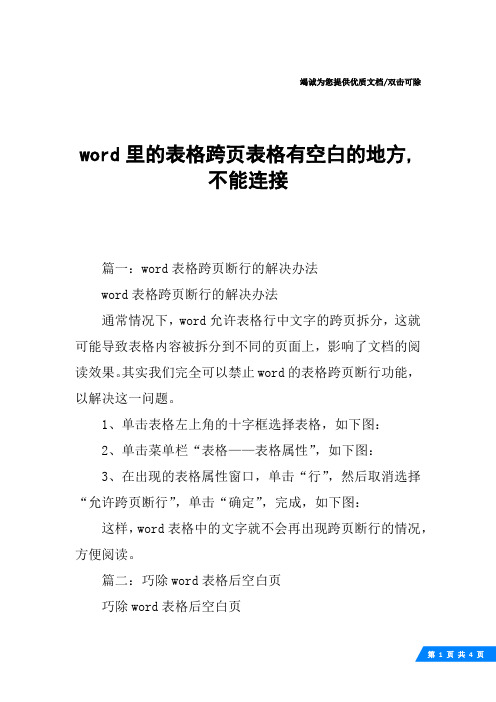 竭诚为您提供优质文档/双击可除

word里的表格跨页表格有空白的地方，不能连接

篇一：word表格跨页断行的解决办法

word表格跨页断行的解决办法

通常情况下，word允许表格行中文字的跨页拆分，这就可能导致表格内容被拆分到不同的页面上，影响了文档的阅读效果。其实我们完全可以禁止word的表格跨页断行功能，以解决这一问题。

1、单击表格左上角的十字框选择表格，如下图：

2、单击菜单栏“表格——表格属性”，如下图：

3、在出现的表格属性窗口，单击“行”，然后取消选择“允许跨页断行”，单击“确定”，完成，如下图：

这样，word表格中的文字就不会再出现跨页断行的情况，方便阅读。

篇二：巧除word表格后空白页

巧除word表格后空白页

第 1 页 共 4 页